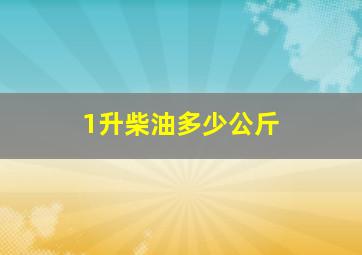 1升柴油多少公斤